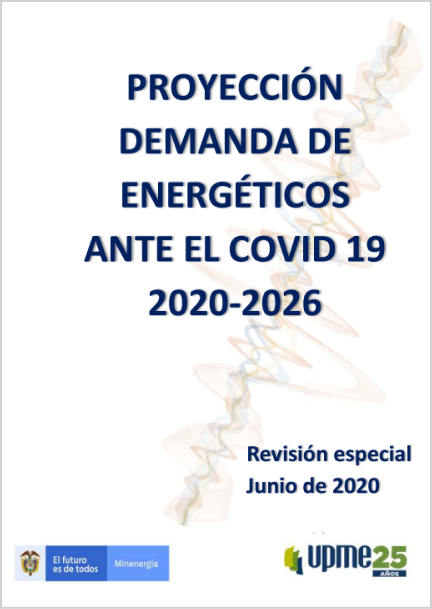 PROYECCIÓN DEMANDA DE ENERGÉTICOS ANTE EL COVID 19 2020-2026

Revisión especial
Junio de 2020

El futuro
es de todos

Minenergía

upme25
AÑOS